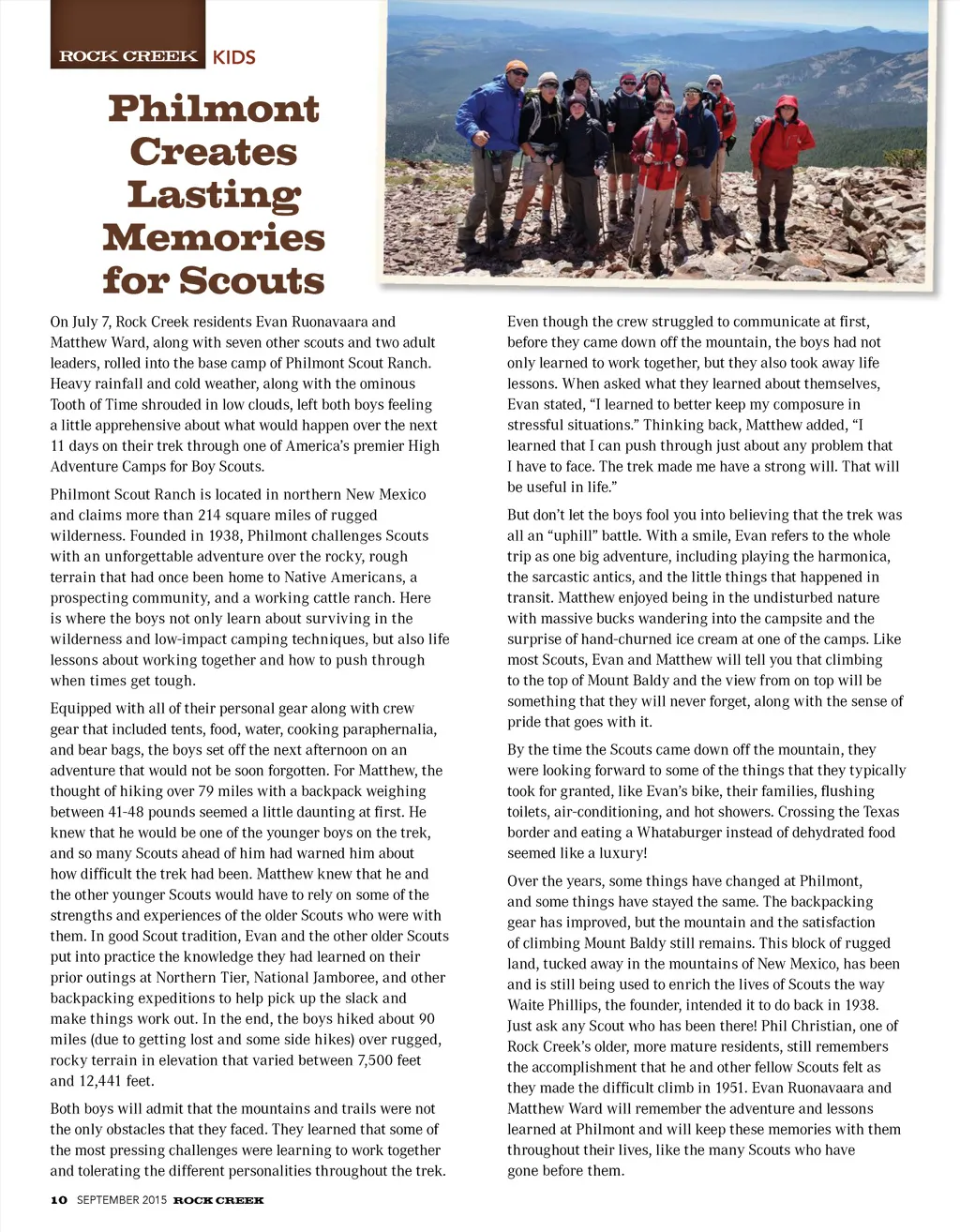 ROCK CREEK KIDS

Philmont Creates Lasting Memories for Scouts

On July 7, Rock Creek residents Evan Ruonavaara and Matthew Ward, along with seven other scouts and two adult leaders, rolled into the base camp of Philmont Scout Ranch. Heavy rainfall and cold weather, along with the ominous Tooth of Time shrouded in low clouds, left both boys feeling a little apprehensive about what would happen over the next 11 days on their trek through one of America's premier High Adventure Camps for Boy Scouts.

Philmont Scout Ranch is located in northern New Mexico and claims more than 214 square miles of rugged wilderness. Founded in 1938, Philmont challenges Scouts with an unforgettable adventure over the rocky, rough terrain that had once been home to Native Americans, a prospecting community, and a working cattle ranch. Here is where the boys not only learn about surviving in the wilderness and low-impact camping techniques, but also life lessons about working together and how to push through when times get tough.

Equipped with all of their personal gear along with crew gear that included tents, food, water, cooking paraphernalia, and bear bags, the boys set off the next afternoon on an adventure that would not be soon forgotten. For Matthew, the thought of hiking over 79 miles with a backpack weighing between 41-48 pounds seemed a little daunting at first. He knew that he would be one of the younger boys on the trek, and so many Scouts ahead of him had warned him about how difficult the trek had been. Matthew knew that he and the other younger Scouts would have to rely on some of the strengths and experiences of the older Scouts who were with them. In good Scout tradition, Evan and the other older Scouts put into practice the knowledge they had learned on their prior outings at Northern Tier, National Jamboree, and other backpacking expeditions to help pick up the slack and make things work out. In the end, the boys hiked about 90 miles (due to getting lost and some side hikes) over rugged, rocky terrain in elevation that varied between 7,500 feet and 12,441 feet.

Both boys will admit that the mountains and trails were not the only obstacles that they faced. They learned that some of the most pressing challenges were learning to work together and tolerating the different personalities throughout the trek.

Even though the crew struggled to communicate at first, before they came down off the mountain, the boys had not only learned to work together, but they also took away life lessons. When asked what they learned about themselves, Evan stated, "I learned to better keep my composure in stressful situations." Thinking back, Matthew added, "I learned that I can push through just about any problem that I have to face. The trek made me have a strong will. That will be useful in life."

But don't let the boys fool you into believing that the trek was all an "uphill" battle. With a smile, Evan refers to the whole trip as one big adventure, including playing the harmonica, the sarcastic antics, and the little things that happened in transit. Matthew enjoyed being in the undisturbed nature with massive bucks wandering into the campsite and the surprise of hand-churned ice cream at one of the camps. Like most Scouts, Evan and Matthew will tell you that climbing to the top of Mount Baldy and the view from on top will be something that they will never forget, along with the sense of pride that goes with it.

By the time the Scouts came down off the mountain, they were looking forward to some of the things that they typically took for granted, like Evan's bike, their families, flushing toilets, air-conditioning, and hot showers. Crossing the Texas border and eating a Whataburger instead of dehydrated food seemed like a luxury!

Over the years, some things have changed at Philmont, and some things have stayed the same. The backpacking gear has improved, but the mountain and the satisfaction of climbing Mount Baldy still remains. This block of rugged land, tucked away in the mountains of New Mexico, has been and is still being used to enrich the lives of Scouts the way Waite Phillips, the founder, intended it to do back in 1938. Just ask any Scout who has been there! Phil Christian, one of Rock Creek's older, more mature residents, still remembers the accomplishment that he and other fellow Scouts felt as they made the difficult climb in 1951. Evan Ruonavaara and Matthew Ward will remember the adventure and lessons learned at Philmont and will keep these memories with them throughout their lives, like the many Scouts who have gone before them.

10 SEPTEMBER 2015 ROCK CREEK